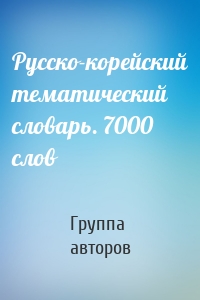 Русско-корейский тематический словарь. 7000 слов

Группа авторов